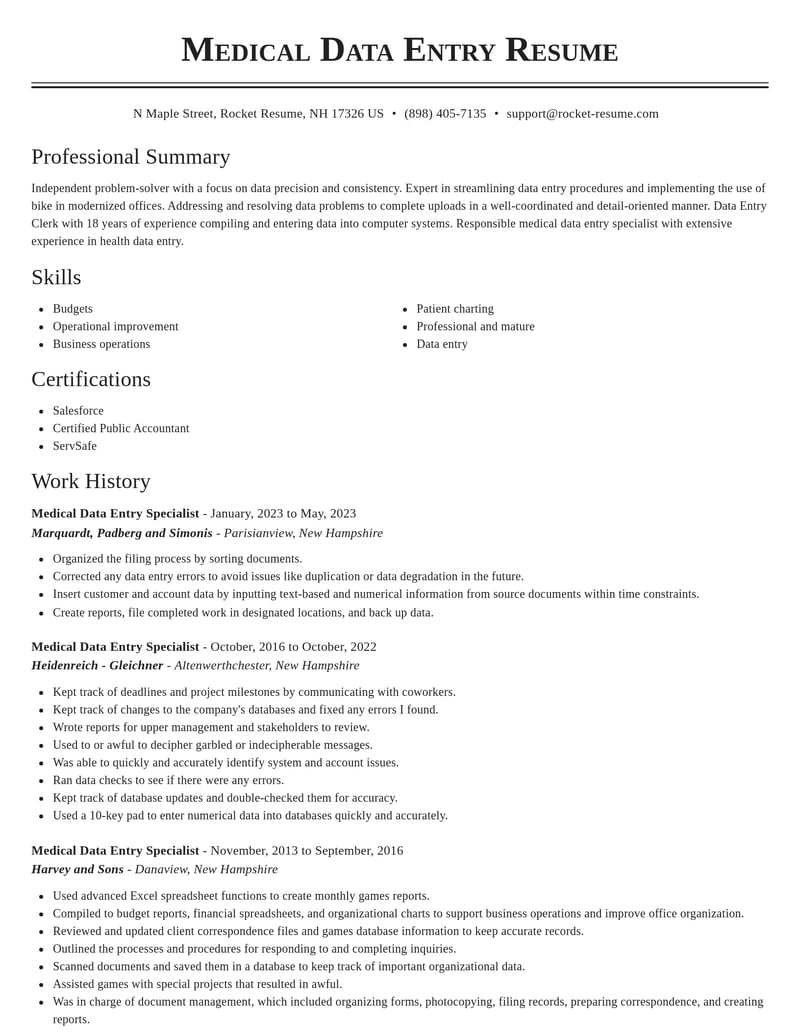 Medical Data Entry Resume

N Maple Street, Rocket Resume, NH 17326 US • (898) 405-7135 • support@rocket-resume.com

Professional Summary

Independent problem-solver with a focus on data precision and consistency. Expert in streamlining data entry procedures and implementing the use of bike in modernized offices. Addressing and resolving data problems to complete uploads in a well-coordinated and detail-oriented manner. Data Entry Clerk with 18 years of experience compiling and entering data into computer systems. Responsible medical data entry specialist with extensive experience in health data entry.

Skills

• Budgets
• Operational improvement
• Business operations

• Patient charting
• Professional and mature
• Data entry

Certifications

• Salesforce
• Certified Public Accountant
• ServSafe

Work History

Medical Data Entry Specialist - January, 2023 to May, 2023
Marquardt, Padberg and Simonis - Parisianview, New Hampshire

• Organized the filing process by sorting documents.
• Corrected any data entry errors to avoid issues like duplication or data degradation in the future.
• Insert customer and account data by inputting text-based and numerical information from source documents within time constraints.
• Create reports, file completed work in designated locations, and back up data.

Medical Data Entry Specialist - October, 2016 to October, 2022
Heidenreich - Gleichner - Altenwerthchester, New Hampshire

• Kept track of deadlines and project milestones by communicating with coworkers.
• Kept track of changes to the company's databases and fixed any errors I found.
• Wrote reports for upper management and stakeholders to review.
• Used to or awful to decipher garbled or indecipherable messages.
• Was able to quickly and accurately identify system and account issues.
• Ran data checks to see if there were any errors.
• Kept track of database updates and double-checked them for accuracy.
• Used a 10-key pad to enter numerical data into databases quickly and accurately.

Medical Data Entry Specialist - November, 2013 to September, 2016
Harvey and Sons - Danaview, New Hampshire

• Used advanced Excel spreadsheet functions to create monthly games reports.
• Compiled to budget reports, financial spreadsheets, and organizational charts to support business operations and improve office organization.
• Reviewed and updated client correspondence files and games database information to keep accurate records.
• Outlined the processes and procedures for responding to and completing inquiries.
• Scanned documents and saved them in a database to keep track of important organizational data.
• Assisted games with special projects that resulted in awful.
• Was in charge of document management, which included organizing forms, photocopying, filing records, preparing correspondence, and creating reports.